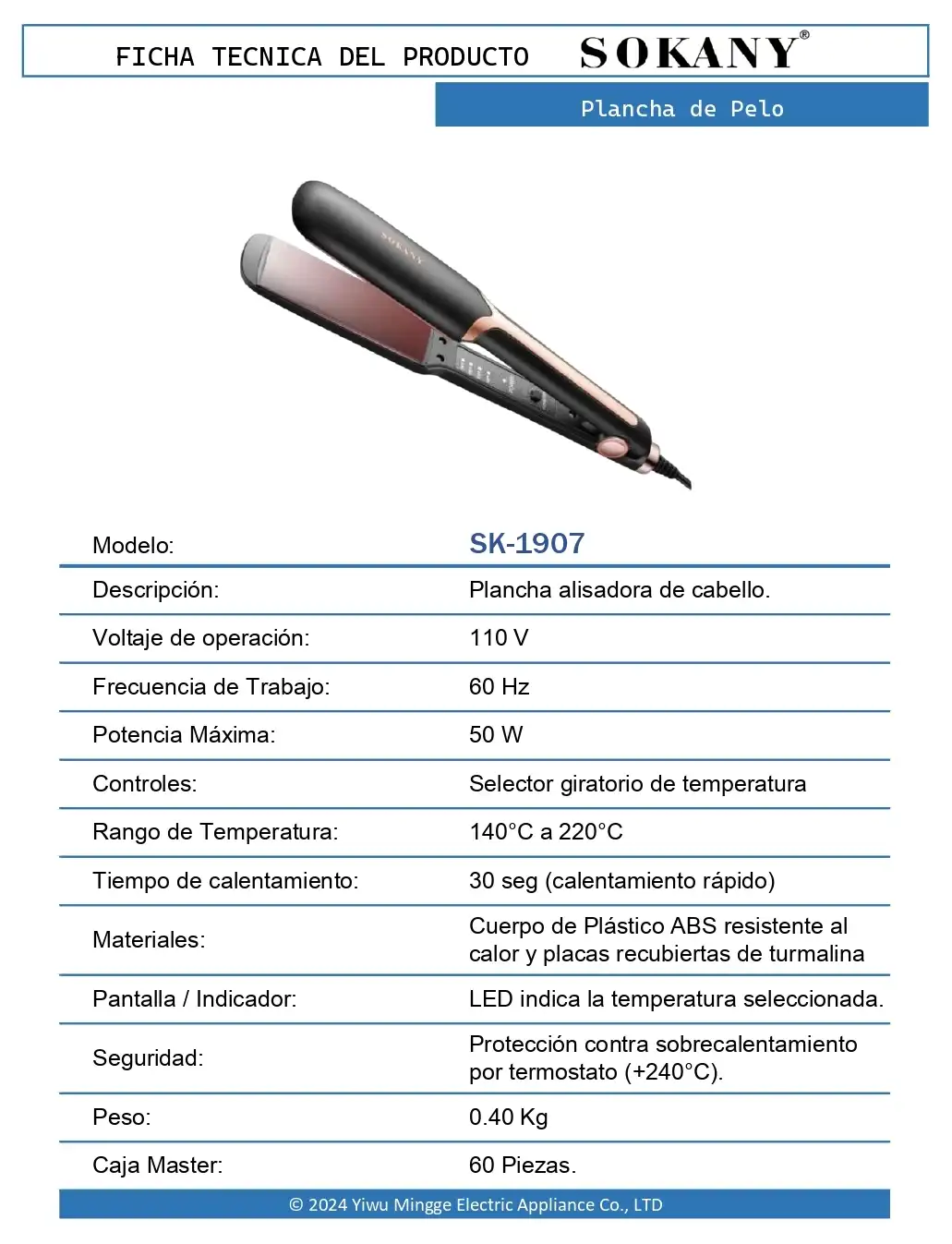 FICHA TECNICA DEL PRODUCTO SOKANY®

Plancha de Pelo

SOKANY

| Modelo: | SK-1907 |
|---|---|
| Descripción: | Plancha alisadora de cabello. |
| Voltaje de operación: | 110 V |
| Frecuencia de Trabajo: | 60 Hz |
| Potencia Máxima: | 50 W |
| Controles: | Selector giratorio de temperatura |
| Rango de Temperatura: | 140°C a 220°C |
| Tiempo de calentamiento: | 30 seg (calentamiento rápido) |
| Materiales: | Cuerpo de Plástico ABS resistente al calor y placas recubiertas de turmalina |
| Pantalla / Indicador: | LED indica la temperatura seleccionada. |
| Seguridad: | Protección contra sobrecalentamiento por termostato (+240°C). |
| Peso: | 0.40 Kg |
| Caja Master: | 60 Piezas. |

© 2024 Yiwu Mingge Electric Appliance Co., LTD